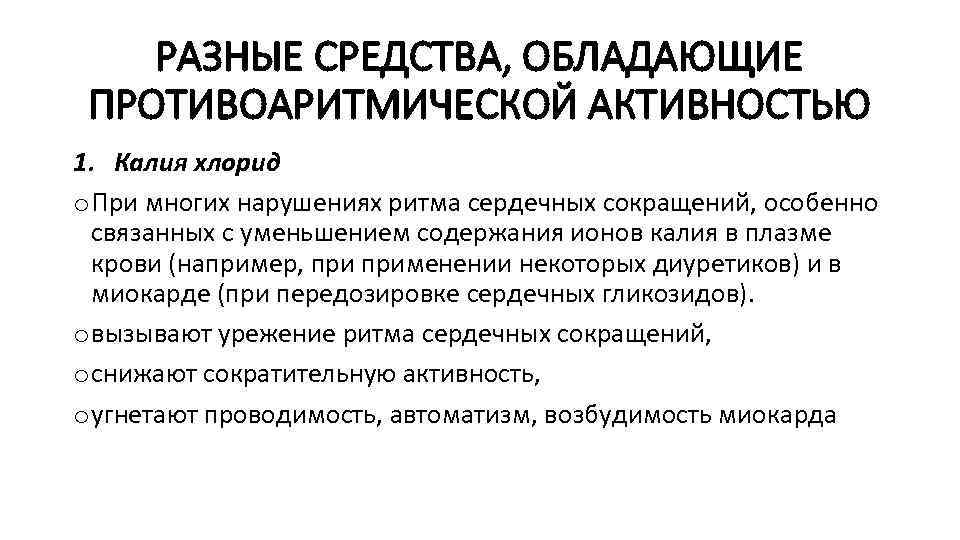 РАЗНЫЕ СРЕДСТВА, ОБЛАДАЮЩИЕ ПРОТИВОАРИТМИЧЕСКОЙ АКТИВНОСТЬЮ

1. Калия хлорид

o При многих нарушениях ритма сердечных сокращений, особенно связанных с уменьшением содержания ионов калия в плазме крови (например, при применении некоторых диуретиков) и в миокарде (при передозировке сердечных гликозидов).

o вызывают урежение ритма сердечных сокращений,

o снижают сократительную активность,

o угнетают проводимость, автоматизм, возбудимость миокарда